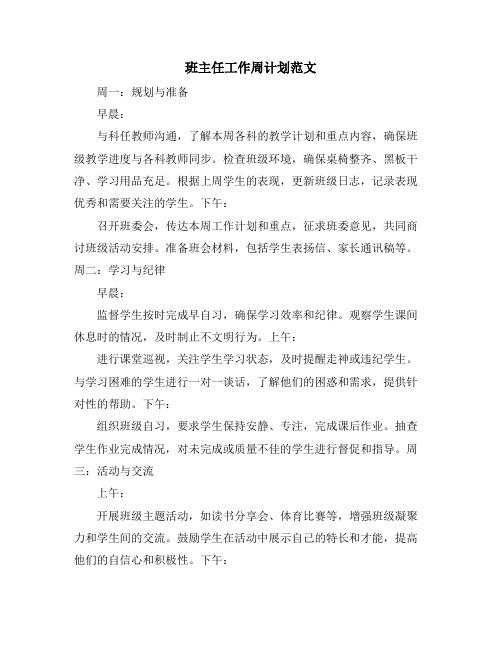 班主任工作周计划范文

周一：规划与准备

早晨：

与科任教师沟通，了解本周各科的教学计划和重点内容，确保班级教学进度与各科教师同步。检查班级环境，确保桌椅整齐、黑板干净、学习用品充足。根据上周学生的表现，更新班级日志，记录表现优秀和需要关注的学生。下午：

召开班委会，传达本周工作计划和重点，征求班委意见，共同商讨班级活动安排。准备班会材料，包括学生表扬信、家长通讯稿等。周二：学习与纪律

早晨：

监督学生按时完成早自习，确保学习效率和纪律。观察学生课间休息时的情况，及时制止不文明行为。上午：

进行课堂巡视，关注学生学习状态，及时提醒走神或违纪学生。与学习困难的学生进行一对一谈话，了解他们的困惑和需求，提供针对性的帮助。下午：

组织班级自习，要求学生保持安静、专注，完成课后作业。抽查学生作业完成情况，对未完成或质量不佳的学生进行督促和指导。周三：活动与交流

上午：

开展班级主题活动，如读书分享会、体育比赛等，增强班级凝聚力和学生间的交流。鼓励学生在活动中展示自己的特长和才能，提高他们的自信心和积极性。下午：